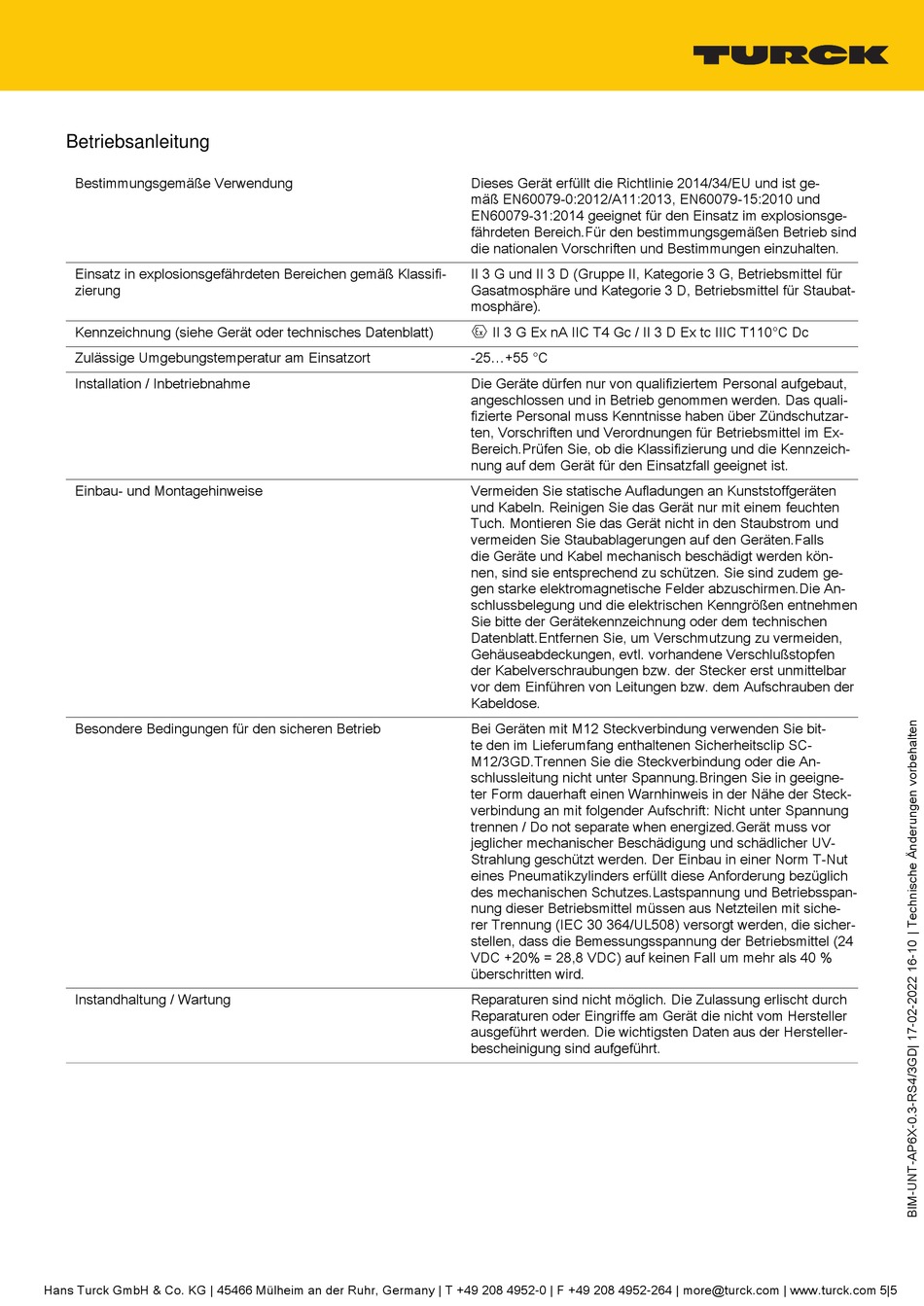 TURCK

Betriebsanleitung

| | |
|---|---|
| Bestimmungsgemäße Verwendung | Dieses Gerät erfüllt die Richtlinie 2014/34/EU und ist gemäß EN60079-0:2012/A11:2013, EN60079-15:2010 und EN60079-31:2014 geeignet für den Einsatz im explosionsgefährdeten Bereich.Für den bestimmungsgemäßen Betrieb sind die nationalen Vorschriften und Bestimmungen einzuhalten. |
| Einsatz in explosionsgefährdeten Bereichen gemäß Klassifizierung | II 3 G und II 3 D (Gruppe II, Kategorie 3 G, Betriebsmittel für Gasatmosphäre und Kategorie 3 D, Betriebsmittel für Staubatmosphäre). |
| Kennzeichnung (siehe Gerät oder technisches Datenblatt) | Ex II 3 G Ex nA IIC T4 Gc / II 3 D Ex tc IIIC T110°C Dc |
| Zulässige Umgebungstemperatur am Einsatzort | -25…+55 °C |
| Installation / Inbetriebnahme | Die Geräte dürfen nur von qualifiziertem Personal aufgebaut, angeschlossen und in Betrieb genommen werden. Das qualifizierte Personal muss Kenntnisse haben über Zündschutzarten, Vorschriften und Verordnungen für Betriebsmittel im Ex-Bereich.Prüfen Sie, ob die Klassifizierung und die Kennzeichnung auf dem Gerät für den Einsatzfall geeignet ist. |
| Einbau- und Montagehinweise | Vermeiden Sie statische Aufladungen an Kunststoffgeräten und Kabeln. Reinigen Sie das Gerät nur mit einem feuchten Tuch. Montieren Sie das Gerät nicht in den Staubstrom und vermeiden Sie Staubablagerungen auf den Geräten.Falls die Geräte und Kabel mechanisch beschädigt werden können, sind sie entsprechend zu schützen. Sie sind zudem gegen starke elektromagnetische Felder abzuschirmen.Die Anschlussbelegung und die elektrischen Kenngrößen entnehmen Sie bitte der Gerätekennzeichnung oder dem technischen Datenblatt.Entfernen Sie, um Verschmutzung zu vermeiden, Gehäuseabdeckungen, evtl. vorhandene Verschlußstopfen der Kabelverschraubungen bzw. der Stecker erst unmittelbar vor dem Einführen von Leitungen bzw. dem Aufschrauben der Kabeldose. |
| Besondere Bedingungen für den sicheren Betrieb | Bei Geräten mit M12 Steckverbindung verwenden Sie bitte den im Lieferumfang enthaltenen Sicherheitsclip SC-M12/3GD.Trennen Sie die Steckverbindung oder die Anschlussleitung nicht unter Spannung.Bringen Sie in geeigneter Form dauerhaft einen Warnhinweis in der Nähe der Steckverbindung an mit folgender Aufschrift: Nicht unter Spannung trennen / Do not separate when energized.Gerät muss vor jeglicher mechanischer Beschädigung und schädlicher UV-Strahlung geschützt werden. Der Einbau in einer Norm T-Nut eines Pneumatikzylinders erfüllt diese Anforderung bezüglich des mechanischen Schutzes.Lastspannung und Betriebsspannung dieser Betriebsmittel müssen aus Netzteilen mit sicherer Trennung (IEC 30 364/UL508) versorgt werden, die sicherstellen, dass die Bemessungsspannung der Betriebsmittel (24 VDC +20% = 28,8 VDC) auf keinen Fall um mehr als 40 % überschritten wird. |
| Instandhaltung / Wartung | Reparaturen sind nicht möglich. Die Zulassung erlischt durch Reparaturen oder Eingriffe am Gerät die nicht vom Hersteller ausgeführt werden. Die wichtigsten Daten aus der Herstellerbescheinigung sind aufgeführt. |

BIM-UNT-AP6X-0.3-RS4/3GD| 17-02-2022 16-10 | Technische Änderungen vorbehalten

Hans Turck GmbH & Co. KG | 45466 Mülheim an der Ruhr, Germany | T +49 208 4952-0 | F +49 208 4952-264 | more@turck.com | www.turck.com 5|5